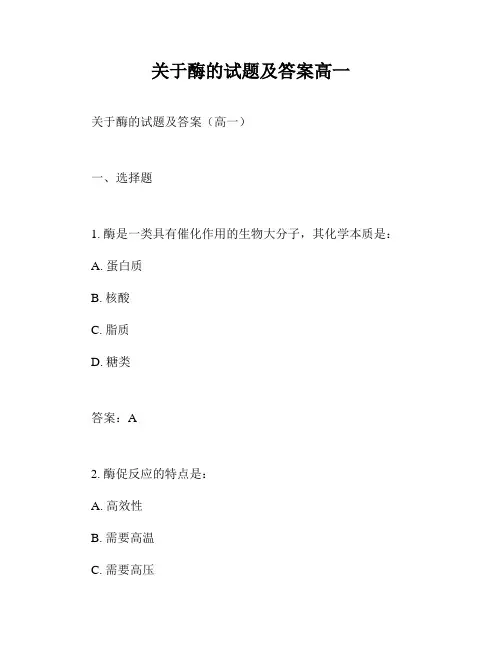 关于酶的试题及答案高一

关于酶的试题及答案（高一）

一、选择题

1. 酶是一类具有催化作用的生物大分子，其化学本质是：

A. 蛋白质

B. 核酸

C. 脂质

D. 糖类

答案：A

2. 酶促反应的特点是：

A. 高效性

B. 需要高温

C. 需要高压